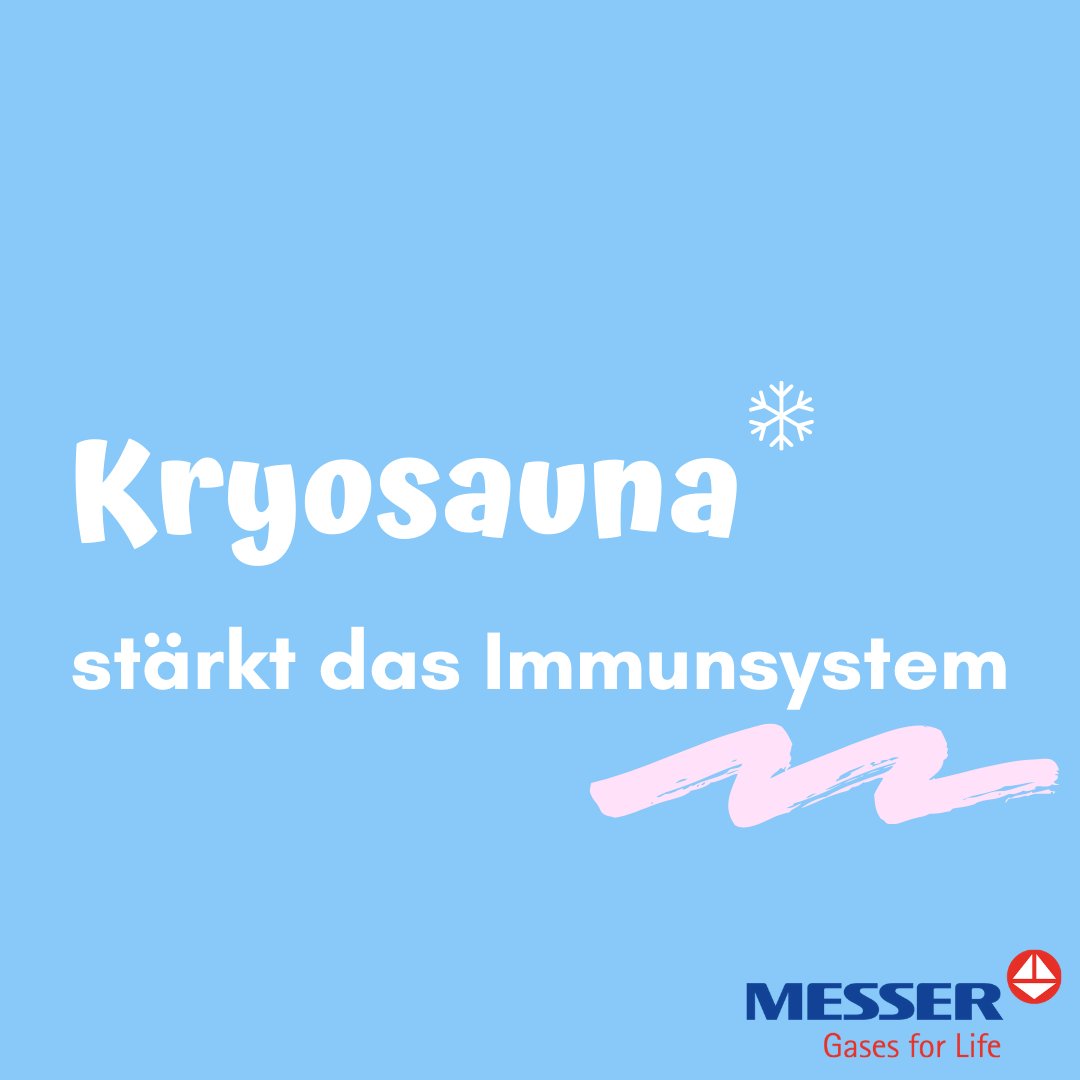 Kryosauna

stärkt das Immunsystem

MESSER
Gases for Life